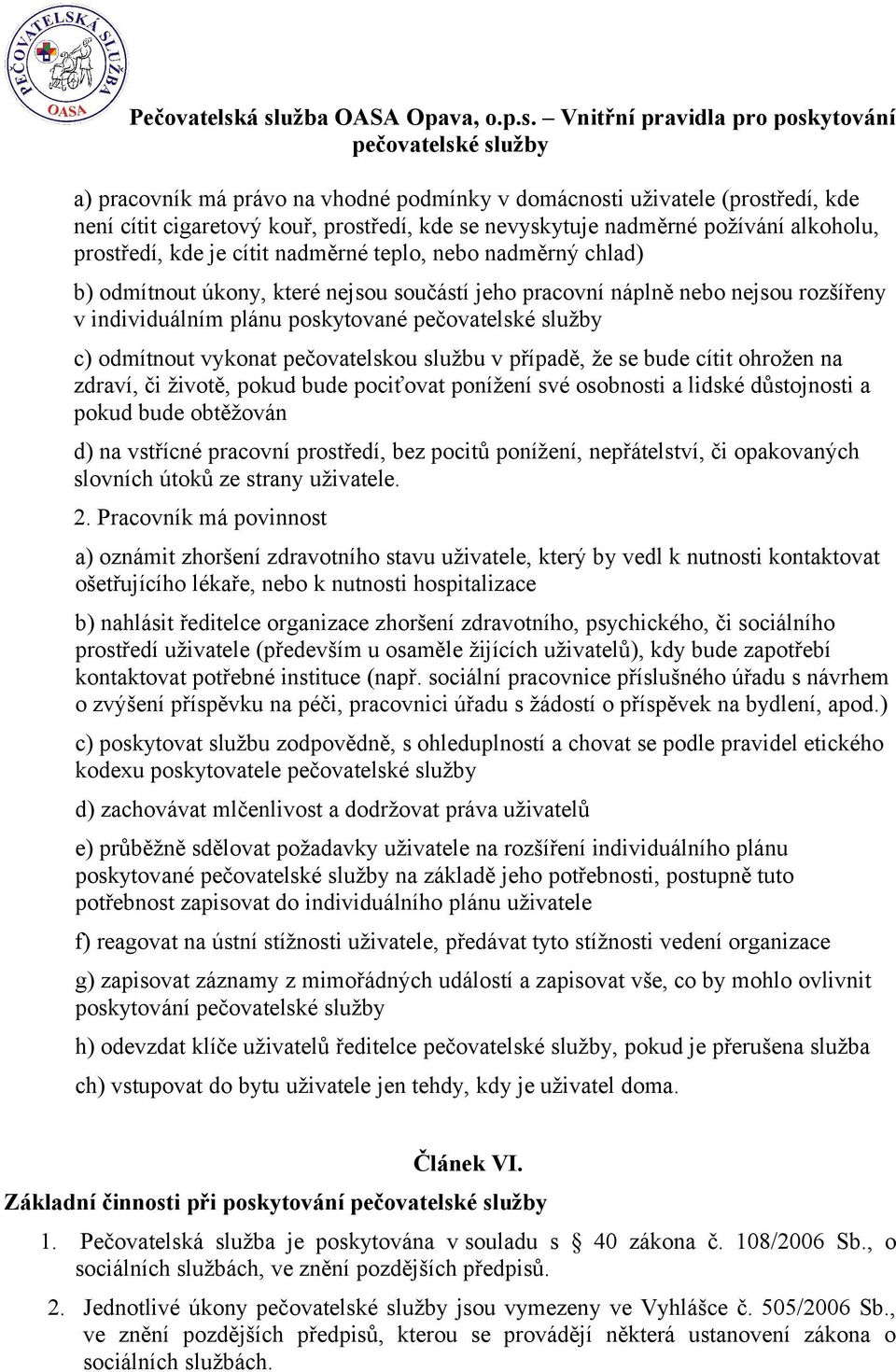 PEČOVATELSKÁ SLUŽBA OASA

Pečovatelská služba OASA Opava, o.p.s. – Vnitřní pravidla pro poskytování pečovatelské služby

a) pracovník má právo na vhodné podmínky v domácnosti uživatele (prostředí, kde není cítit cigaretový kouř, prostředí, kde se nevyskytuje nadměrné požívání alkoholu, prostředí, kde je cítit nadměrné teplo, nebo nadměrný chlad)

b) odmítnout úkony, které nejsou součástí jeho pracovní náplně nebo nejsou rozšířeny v individuálním plánu poskytované pečovatelské služby

c) odmítnout vykonat pečovatelskou službu v případě, že se bude cítit ohrožen na zdraví, či životě, pokud bude pociťovat ponížení své osobnosti a lidské důstojnosti a pokud bude obtěžován

d) na vstřícné pracovní prostředí, bez pocitů ponížení, nepřátelství, či opakovaných slovních útoků ze strany uživatele.

2. Pracovník má povinnost

a) oznámit zhoršení zdravotního stavu uživatele, který by vedl k nutnosti kontaktovat ošetřujícího lékaře, nebo k nutnosti hospitalizace

b) nahlásit ředitelce organizace zhoršení zdravotního, psychického, či sociálního prostředí uživatele (především u osaměle žijících uživatelů), kdy bude zapotřebí kontaktovat potřebné instituce (např. sociální pracovnice příslušného úřadu s návrhem o zvýšení příspěvku na péči, pracovnici úřadu s žádostí o příspěvek na bydlení, apod.)

c) poskytovat službu zodpovědně, s ohleduplností a chovat se podle pravidel etického kodexu poskytovatele pečovatelské služby

d) zachovávat mlčenlivost a dodržovat práva uživatelů

e) průběžně sdělovat požadavky uživatele na rozšíření individuálního plánu poskytované pečovatelské služby na základě jeho potřebnosti, postupně tuto potřebnost zapisovat do individuálního plánu uživatele

f) reagovat na ústní stížnosti uživatele, předávat tyto stížnosti vedení organizace

g) zapisovat záznamy z mimořádných událostí a zapisovat vše, co by mohlo ovlivnit poskytování pečovatelské služby

h) odevzdat klíče uživatelů ředitelce pečovatelské služby, pokud je přerušena služba

ch) vstupovat do bytu uživatele jen tehdy, kdy je uživatel doma.

Článek VI.
Základní činnosti při poskytování pečovatelské služby

1. Pečovatelská služba je poskytována v souladu s § 40 zákona č. 108/2006 Sb., o sociálních službách, ve znění pozdějších předpisů.

2. Jednotlivé úkony pečovatelské služby jsou vymezeny ve Vyhlášce č. 505/2006 Sb., ve znění pozdějších předpisů, kterou se provádějí některá ustanovení zákona o sociálních službách.